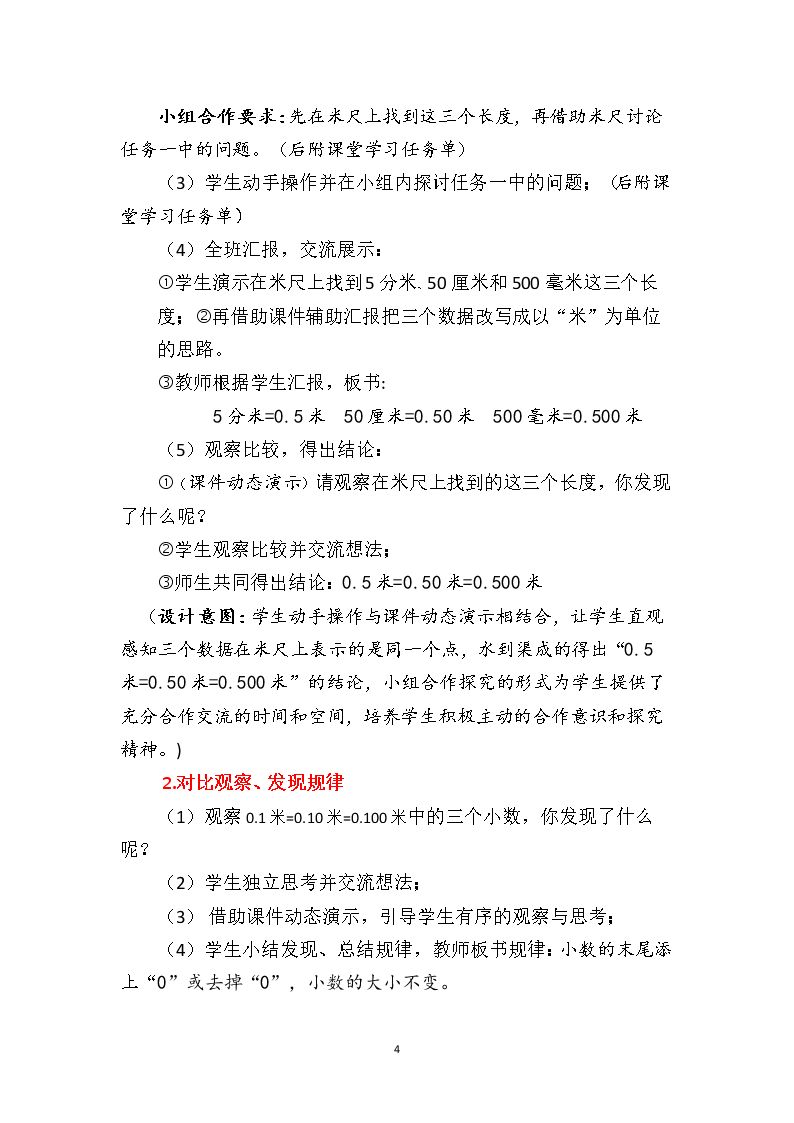 小组合作要求：先在米尺上找到这三个长度，再借助米尺讨论任务一中的问题。（后附课堂学习任务单）

（3）学生动手操作并在小组内探讨任务一中的问题；（后附课堂学习任务单）

（4）全班汇报，交流展示：

①学生演示在米尺上找到5分米.50厘米和500毫米这三个长度；②再借助课件辅助汇报把三个数据改写成以“米”为单位的思路。

③教师根据学生汇报，板书：

5分米=0.5米 50厘米=0.50米 500毫米=0.500米

（5）观察比较，得出结论：

①（课件动态演示）请观察在米尺上找到的这三个长度，你发现了什么呢？

②学生观察比较并交流想法；

③师生共同得出结论：0.5米=0.50米=0.500米

（设计意图：学生动手操作与课件动态演示相结合，让学生直观感知三个数据在米尺上表示的是同一个点，水到渠成的得出“0.5米=0.50米=0.500米”的结论，小组合作探究的形式为学生提供了充分合作交流的时间和空间，培养学生积极主动的合作意识和探究精神。）

2.对比观察、发现规律

（1）观察0.1米=0.10米=0.100米中的三个小数，你发现了什么呢？

（2）学生独立思考并交流想法；

（3）借助课件动态演示，引导学生有序的观察与思考；

（4）学生小结发现、总结规律，教师板书规律：小数的末尾添上“0”或去掉“0”，小数的大小不变。

4